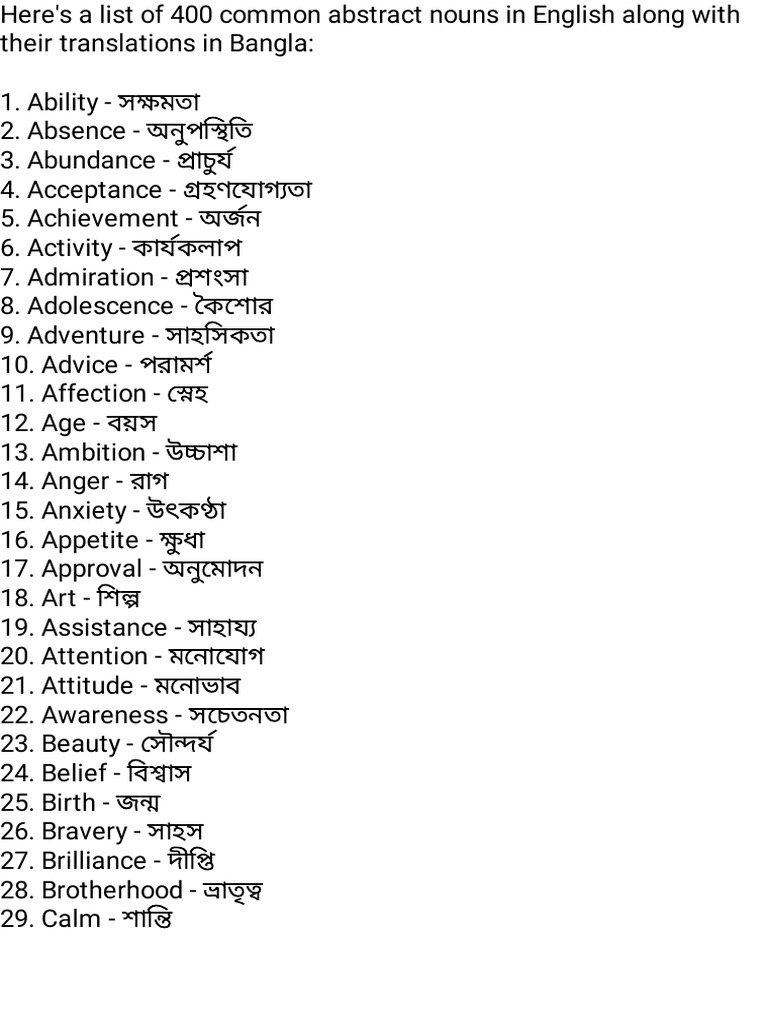 Here's a list of 400 common abstract nouns in English along with their translations in Bangla:

1. Ability - সক্ষমতা
2. Absence - অনুপস্থিতি
3. Abundance - প্রাচুর্য
4. Acceptance - গ্রহণযোগ্যতা
5. Achievement - অর্জন
6. Activity - কার্যকলাপ
7. Admiration - প্রশংসা
8. Adolescence - কৈশোর
9. Adventure - সাহসিকতা
10. Advice - পরামর্শ
11. Affection - স্নেহ
12. Age - বয়স
13. Ambition - উচ্চাশা
14. Anger - রাগ
15. Anxiety - উৎকণ্ঠা
16. Appetite - ক্ষুধা
17. Approval - অনুমোদন
18. Art - শিল্প
19. Assistance - সাহায্য
20. Attention - মনোযোগ
21. Attitude - মনোভাব
22. Awareness - সচেতনতা
23. Beauty - সৌন্দর্য
24. Belief - বিশ্বাস
25. Birth - জন্ম
26. Bravery - সাহস
27. Brilliance - দীপ্তি
28. Brotherhood - ভ্রাতৃত্ব
29. Calm - শান্তি